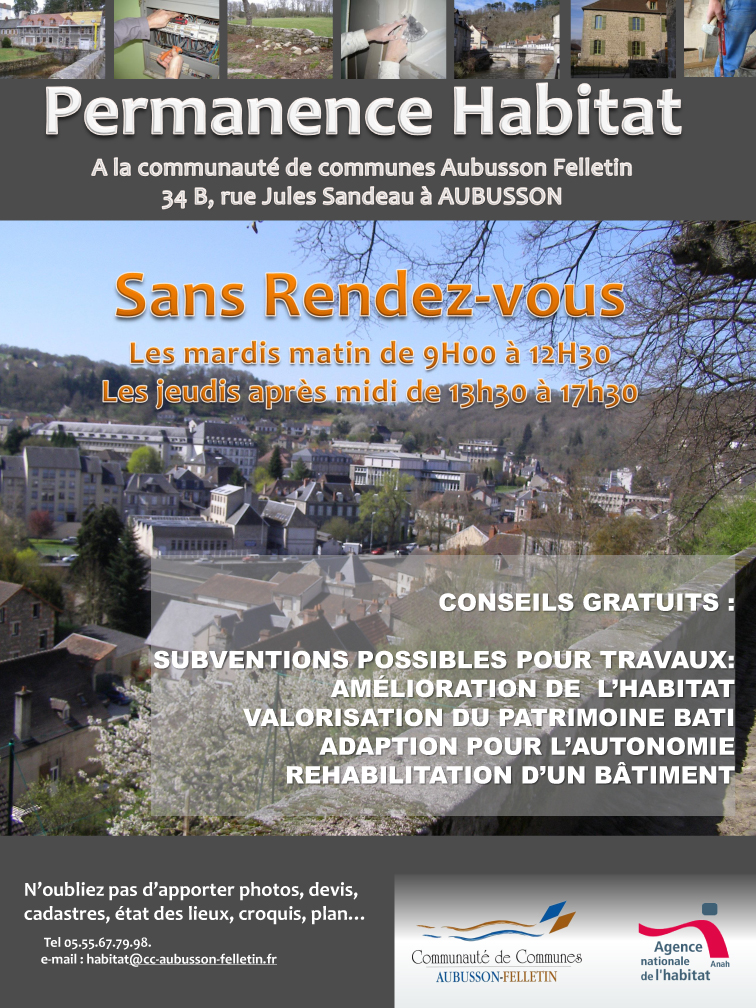 Permanence Habitat

A la communauté de communes Aubusson Felletin
34 B, rue Jules Sandeau à AUBUSSON

Sans Rendez-vous

Les mardis matin de 9H00 à 12H30
Les jeudis après midi de 13h30 à 17h30

CONSEILS GRATUITS :

SUBVENTIONS POSSIBLES POUR TRAVAUX:
AMÉLIORATION DE L'HABITAT
VALORISATION DU PATRIMOINE BATI
ADAPTION POUR L'AUTONOMIE
REHABILITATION D'UN BÂTIMENT

N'oubliez pas d'apporter photos, devis, cadastres, état des lieux, croquis, plan…

Tel 05.55.67.79.98.
e-mail : habitat@cc-aubusson-felletin.fr

Communauté de Communes
AUBUSSON-FELLETIN

Agence nationale de l'habitat
Anah